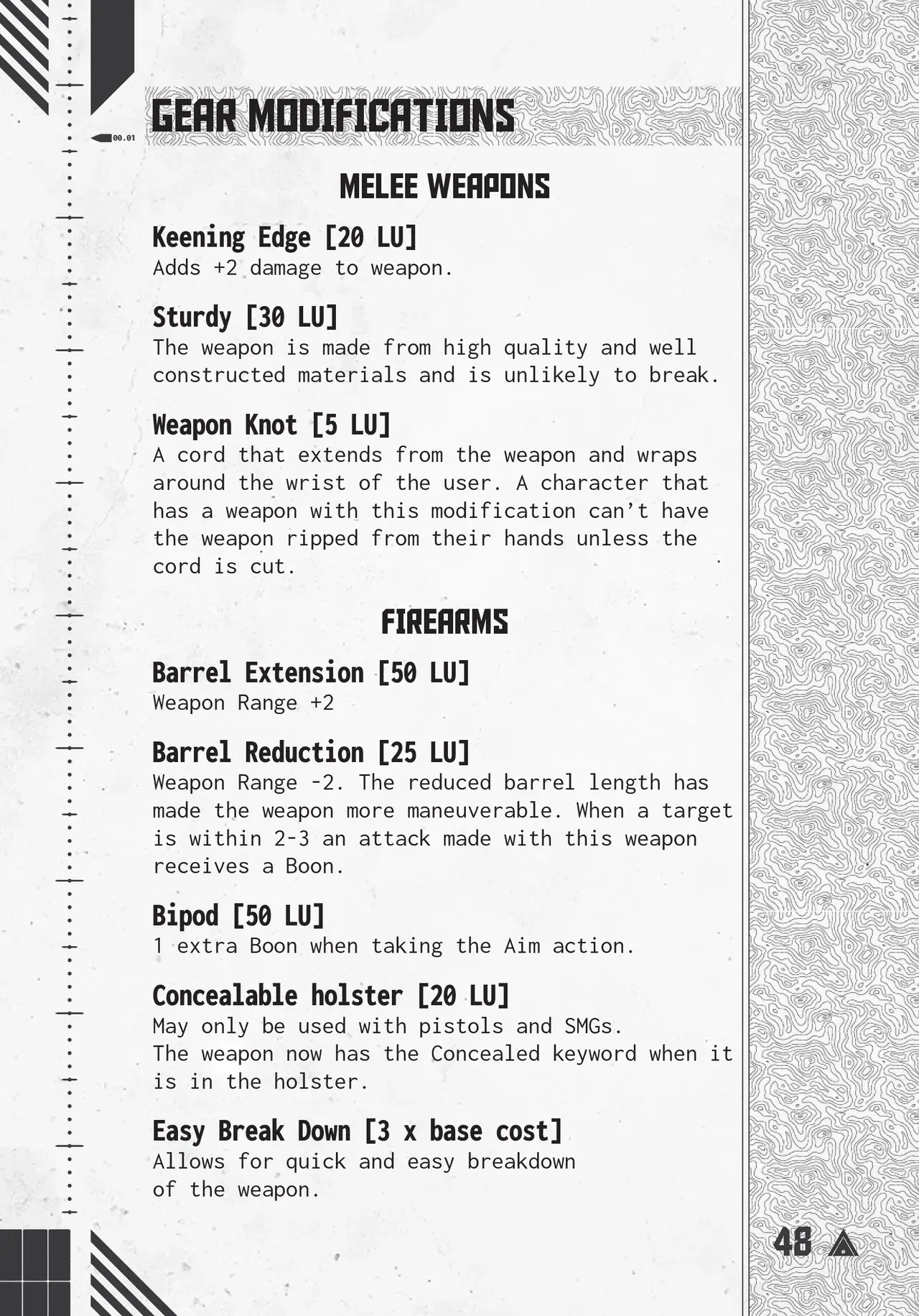 00.01

GEAR MODIFICATIONS

MELEE WEAPONS

Keening Edge [20 LU]
Adds +2 damage to weapon.

Sturdy [30 LU]
The weapon is made from high quality and well constructed materials and is unlikely to break.

Weapon Knot [5 LU]
A cord that extends from the weapon and wraps around the wrist of the user. A character that has a weapon with this modification can't have the weapon ripped from their hands unless the cord is cut.

FIREARMS

Barrel Extension [50 LU]
Weapon Range +2

Barrel Reduction [25 LU]
Weapon Range -2. The reduced barrel length has made the weapon more maneuverable. When a target is within 2-3 an attack made with this weapon receives a Boon.

Bipod [50 LU]
1 extra Boon when taking the Aim action.

Concealable holster [20 LU]
May only be used with pistols and SMGs.
The weapon now has the Concealed keyword when it is in the holster.

Easy Break Down [3 x base cost]
Allows for quick and easy breakdown of the weapon.

48